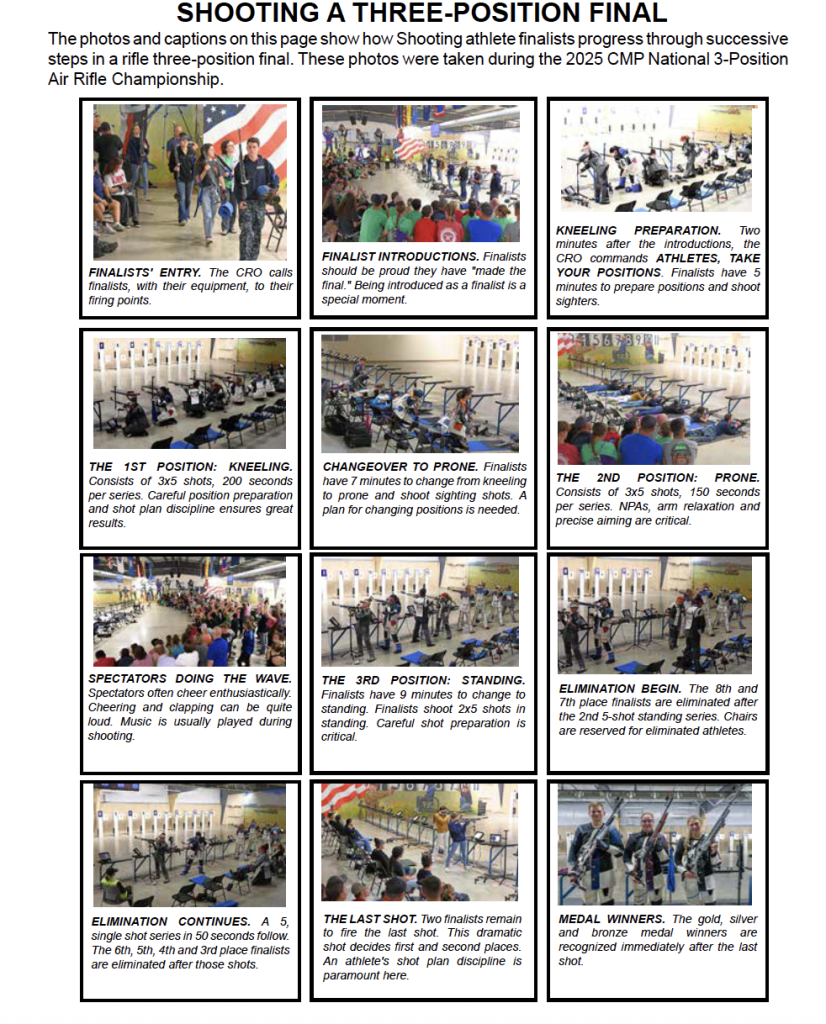 SHOOTING A THREE-POSITION FINAL

The photos and captions on this page show how Shooting athlete finalists progress through successive steps in a rifle three-position final. These photos were taken during the 2025 CMP National 3-Position Air Rifle Championship.

FINALISTS' ENTRY. The CRO calls finalists, with their equipment, to their firing points.

FINALIST INTRODUCTIONS. Finalists should be proud they have "made the final." Being introduced as a finalist is a special moment.

KNEELING PREPARATION. Two minutes after the introductions, the CRO commands ATHLETES, TAKE YOUR POSITIONS. Finalists have 5 minutes to prepare positions and shoot sighters.

THE 1ST POSITION: KNEELING. Consists of 3x5 shots, 200 seconds per series. Careful position preparation and shot plan discipline ensures great results.

CHANGEOVER TO PRONE. Finalists have 7 minutes to change from kneeling to prone and shoot sighting shots. A plan for changing positions is needed.

THE 2ND POSITION: PRONE. Consists of 3x5 shots, 150 seconds per series. NPAs, arm relaxation and precise aiming are critical.

SPECTATORS DOING THE WAVE. Spectators often cheer enthusiastically. Cheering and clapping can be quite loud. Music is usually played during shooting.

THE 3RD POSITION: STANDING. Finalists have 9 minutes to change to standing. Finalists shoot 2x5 shots in standing. Careful shot preparation is critical.

ELIMINATION BEGIN. The 8th and 7th place finalists are eliminated after the 2nd 5-shot standing series. Chairs are reserved for eliminated athletes.

ELIMINATION CONTINUES. A 5, single shot series in 50 seconds follow. The 6th, 5th, 4th and 3rd place finalists are eliminated after those shots.

THE LAST SHOT. Two finalists remain to fire the last shot. This dramatic shot decides first and second places. An athlete's shot plan discipline is paramount here.

MEDAL WINNERS. The gold, silver and bronze medal winners are recognized immediately after the last shot.